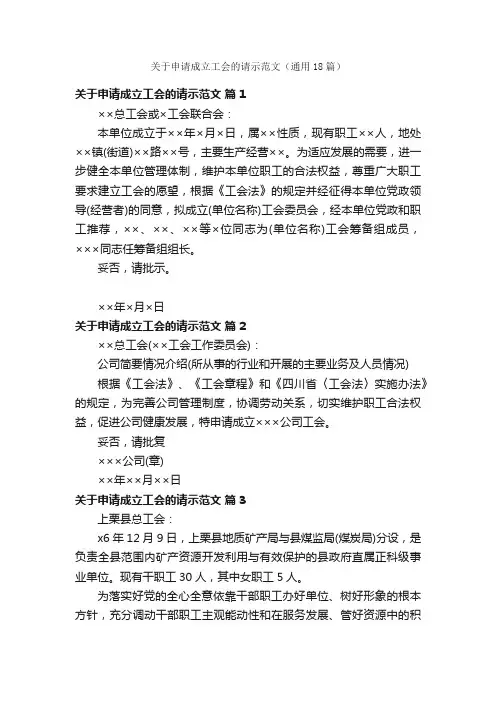 关于申请成立工会的请示范文（通用18篇）

关于申请成立工会的请示范文 篇1

××总工会或×工会联合会：

本单位成立于××年×月×日，属××性质，现有职工××人，地处××镇(街道)××路××号，主要生产经营××。为适应发展的需要，进一步健全本单位管理体制，维护本单位职工的合法权益，尊重广大职工要求建立工会的愿望，根据《工会法》的规定并经征得本单位党政领导(经营者)的同意，拟成立(单位名称)工会委员会，经本单位党政和职工推荐，××、××、××等×位同志为(单位名称)工会筹备组成员，×××同志任筹备组组长。

妥否，请批示。

××年×月×日

关于申请成立工会的请示范文 篇2

××总工会(××工会工作委员会)：

公司简要情况介绍(所从事的行业和开展的主要业务及人员情况)

根据《工会法》、《工会章程》和《四川省〈工会法〉实施办法》的规定，为完善公司管理制度，协调劳动关系，切实维护职工合法权益，促进公司健康发展，特申请成立×××公司工会。

妥否，请批复

×××公司(章)

××年××月××日

关于申请成立工会的请示范文 篇3

上栗县总工会：

x6年12月9日，上栗县地质矿产局与县煤监局(煤炭局)分设，是负责全县范围内矿产资源开发利用与有效保护的县政府直属正科级事业单位。现有干职工30人，其中女职工5人。

为落实好党的全心全意依靠干部职工办好单位、树好形象的根本方针，充分调动干部职工主观能动性和在服务发展、管好资源中的积